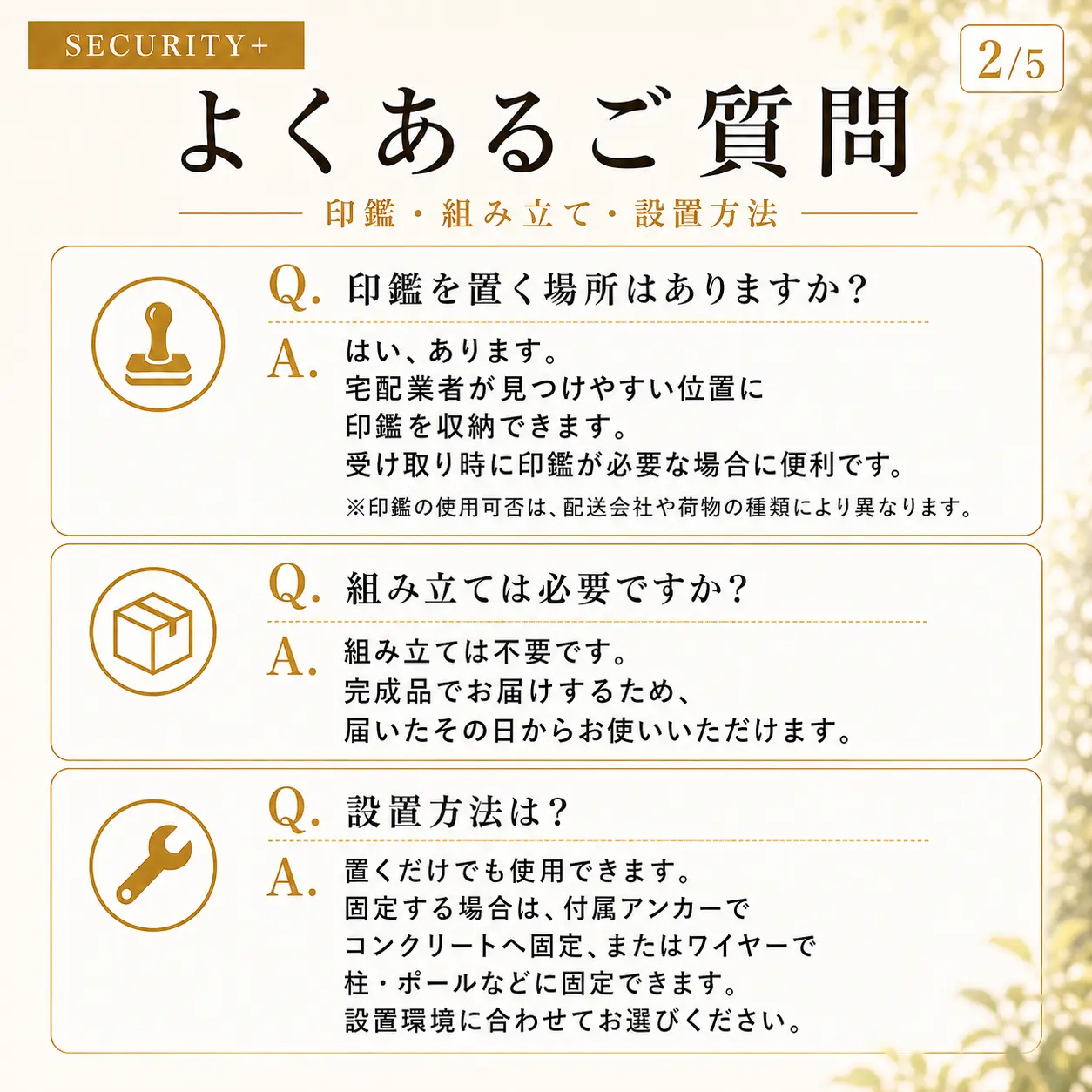 SECURITY+

2/5

よくあるご質問

印鑑・組み立て・設置方法

Q. 印鑑を置く場所はありますか?

A. はい、あります。
宅配業者が見つけやすい位置に
印鑑を収納できます。
受け取り時に印鑑が必要な場合に便利です。
※印鑑の使用可否は、配送会社や荷物の種類により異なります。

Q. 組み立ては必要ですか?

A. 組み立ては不要です。
完成品でお届けするため、
届いたその日からお使いいただけます。

Q. 設置方法は?

A. 置くだけでも使用できます。
固定する場合は、付属アンカーで
コンクリートへ固定、またはワイヤーで
柱・ポールなどに固定できます。
設置環境に合わせてお選びください。